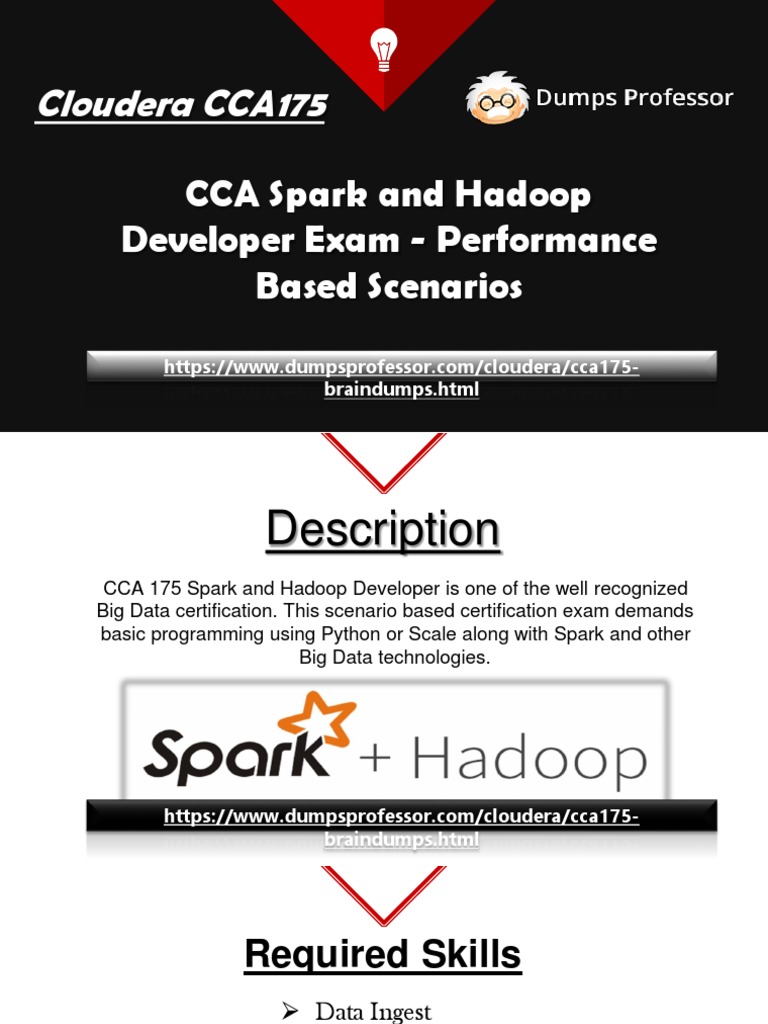 Cloudera CCA175

Dumps Professor

CCA Spark and Hadoop Developer Exam - Performance Based Scenarios

https://www.dumpsprofessor.com/cloudera/cca175-braindumps.html

Description

CCA 175 Spark and Hadoop Developer is one of the well recognized Big Data certification. This scenario based certification exam demands basic programming using Python or Scale along with Spark and other Big Data technologies.

Spark + Hadoop

https://www.dumpsprofessor.com/cloudera/cca175-braindumps.html

Required Skills

➢ Data Ingest